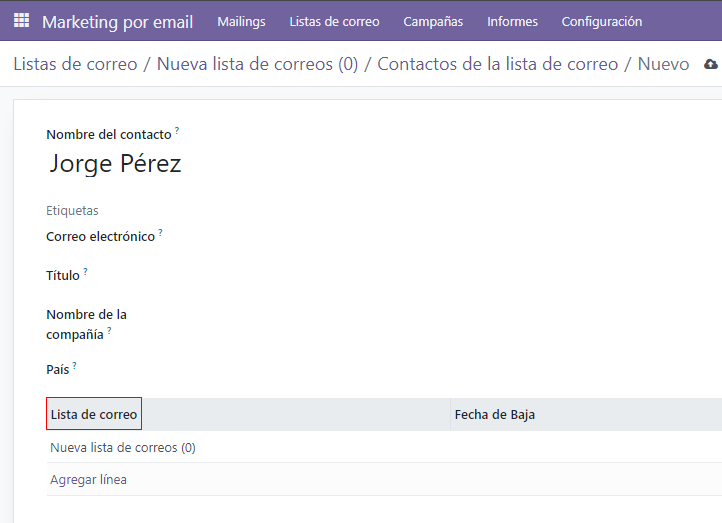 Marketing por email   Mailings   Listas de correo   Campañas   Informes   Configuración

Listas de correo / Nueva lista de correos (0) / Contactos de la lista de correo / Nuevo

Nombre del contacto ?

Jorge Pérez

Etiquetas

Correo electrónico ?

Título ?

Nombre de la compañía ?

País ?

| Lista de correo | Fecha de Baja |
|---|---|
| Nueva lista de correos (0) | |
| Agregar línea | |